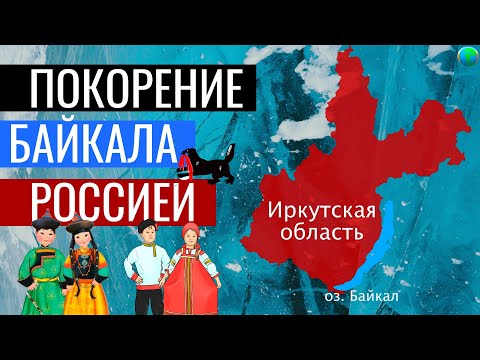 ПОКОРЕНИЕ
БАЙКАЛА
РОССИЕЙ

Иркутская
область

оз. Байкал